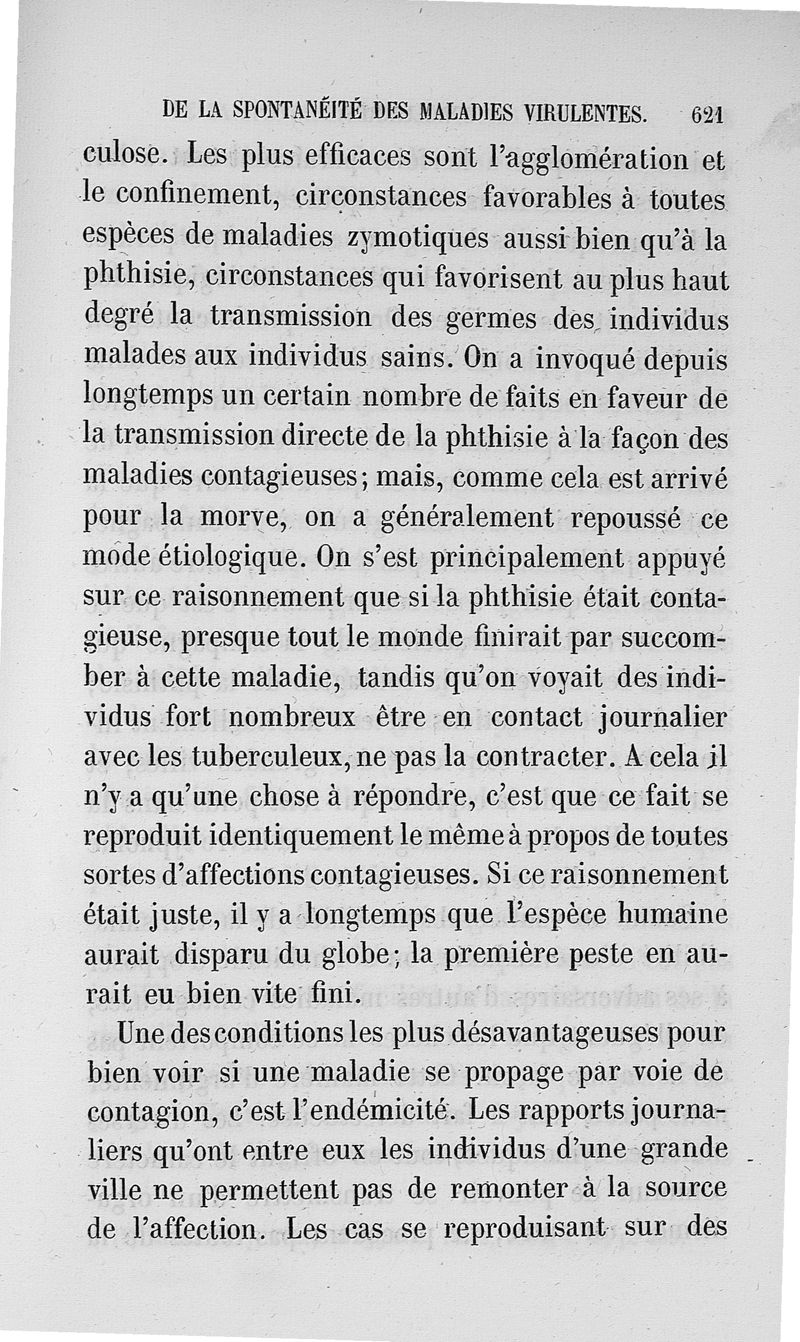 DE LA SPONTANÉITÉ DES MALADIES VIRULENTES. 621

culose. Les plus efficaces sont l'agglomération et le confinement, circonstances favorables à toutes espèces de maladies zymotiques aussi bien qu'à la phthisie, circonstances qui favorisent au plus haut degré la transmission des germes des individus malades aux individus sains. On a invoqué depuis longtemps un certain nombre de faits en faveur de la transmission directe de la phthisie à la façon des maladies contagieuses; mais, comme cela est arrivé pour la morve, on a généralement repoussé ce mode étiologique. On s'est principalement appuyé sur ce raisonnement que si la phthisie était contagieuse, presque tout le monde finirait par succomber à cette maladie, tandis qu'on voyait des individus fort nombreux être en contact journalier avec les tuberculeux, ne pas la contracter. A cela il n'y a qu'une chose à répondre, c'est que ce fait se reproduit identiquement le même à propos de toutes sortes d'affections contagieuses. Si ce raisonnement était juste, il y a longtemps que l'espèce humaine aurait disparu du globe; la première peste en aurait eu bien vite fini.

Une des conditions les plus désavantageuses pour bien voir si une maladie se propage par voie de contagion, c'est l'endémicité. Les rapports journaliers qu'ont entre eux les individus d'une grande ville ne permettent pas de remonter à la source de l'affection. Les cas se reproduisant sur des